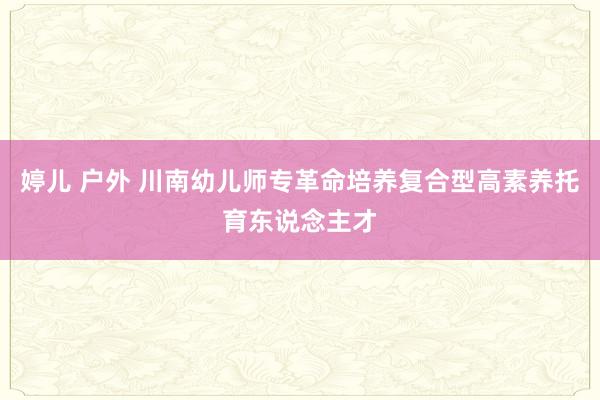 婷儿 户外 川南幼儿师专革命培养复合型高素养托育东说念主才